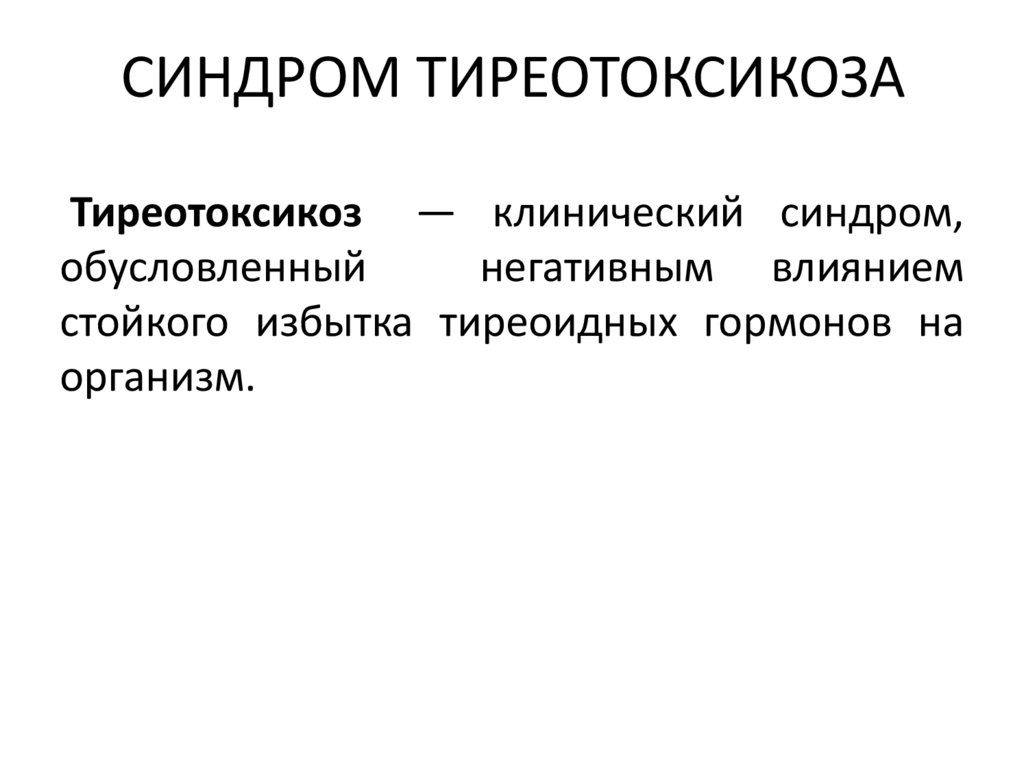 СИНДРОМ ТИРЕОТОКСИКОЗА

Тиреотоксикоз — клинический синдром, обусловленный негативным влиянием стойкого избытка тиреоидных гормонов на организм.